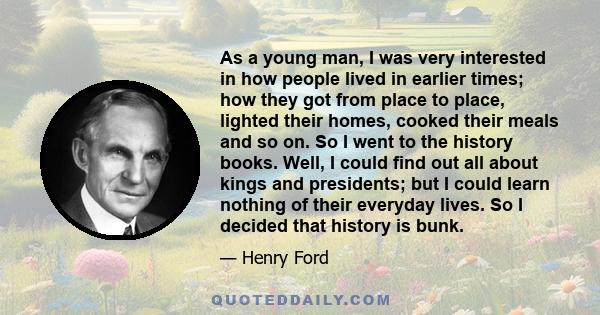 As a young man, I was very interested in how people lived in earlier times; how they got from place to place, lighted their homes, cooked their meals and so on. So I went to the history books. Well, I could find out all about kings and presidents; but I could learn nothing of their everyday lives. So I decided that history is bunk.

— Henry Ford

QUOTEDDAILY.COM